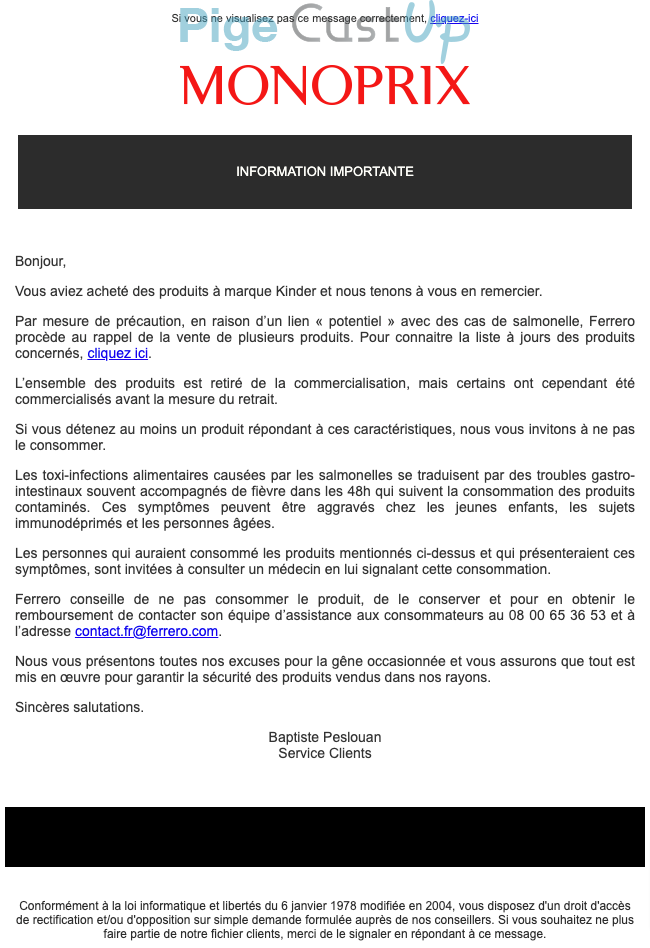 Si vous ne visualisez pas ce message correctement, cliquez-ici

Pige CustUp

MONOPRIX

INFORMATION IMPORTANTE

Bonjour,

Vous aviez acheté des produits à marque Kinder et nous tenons à vous en remercier.

Par mesure de précaution, en raison d'un lien « potentiel » avec des cas de salmonelle, Ferrero procède au rappel de la vente de plusieurs produits. Pour connaitre la liste à jours des produits concernés, cliquez ici.

L'ensemble des produits est retiré de la commercialisation, mais certains ont cependant été commercialisés avant la mesure du retrait.

Si vous détenez au moins un produit répondant à ces caractéristiques, nous vous invitons à ne pas le consommer.

Les toxi-infections alimentaires causées par les salmonelles se traduisent par des troubles gastro-intestinaux souvent accompagnés de fièvre dans les 48h qui suivent la consommation des produits contaminés. Ces symptômes peuvent être aggravés chez les jeunes enfants, les sujets immunodéprimés et les personnes âgées.

Les personnes qui auraient consommé les produits mentionnés ci-dessus et qui présenteraient ces symptômes, sont invitées à consulter un médecin en lui signalant cette consommation.

Ferrero conseille de ne pas consommer le produit, de le conserver et pour en obtenir le remboursement de contacter son équipe d'assistance aux consommateurs au 08 00 65 36 53 et à l'adresse contact.fr@ferrero.com.

Nous vous présentons toutes nos excuses pour la gêne occasionnée et vous assurons que tout est mis en œuvre pour garantir la sécurité des produits vendus dans nos rayons.

Sincères salutations.

Baptiste Peslouan
Service Clients

Conformément à la loi informatique et libertés du 6 janvier 1978 modifiée en 2004, vous disposez d'un droit d'accès de rectification et/ou d'opposition sur simple demande formulée auprès de nos conseillers. Si vous souhaitez ne plus faire partie de notre fichier clients, merci de le signaler en répondant à ce message.